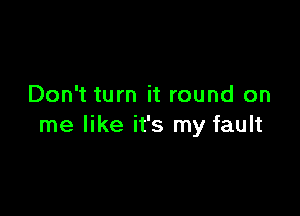 Don't turn it round on me like it's my fault